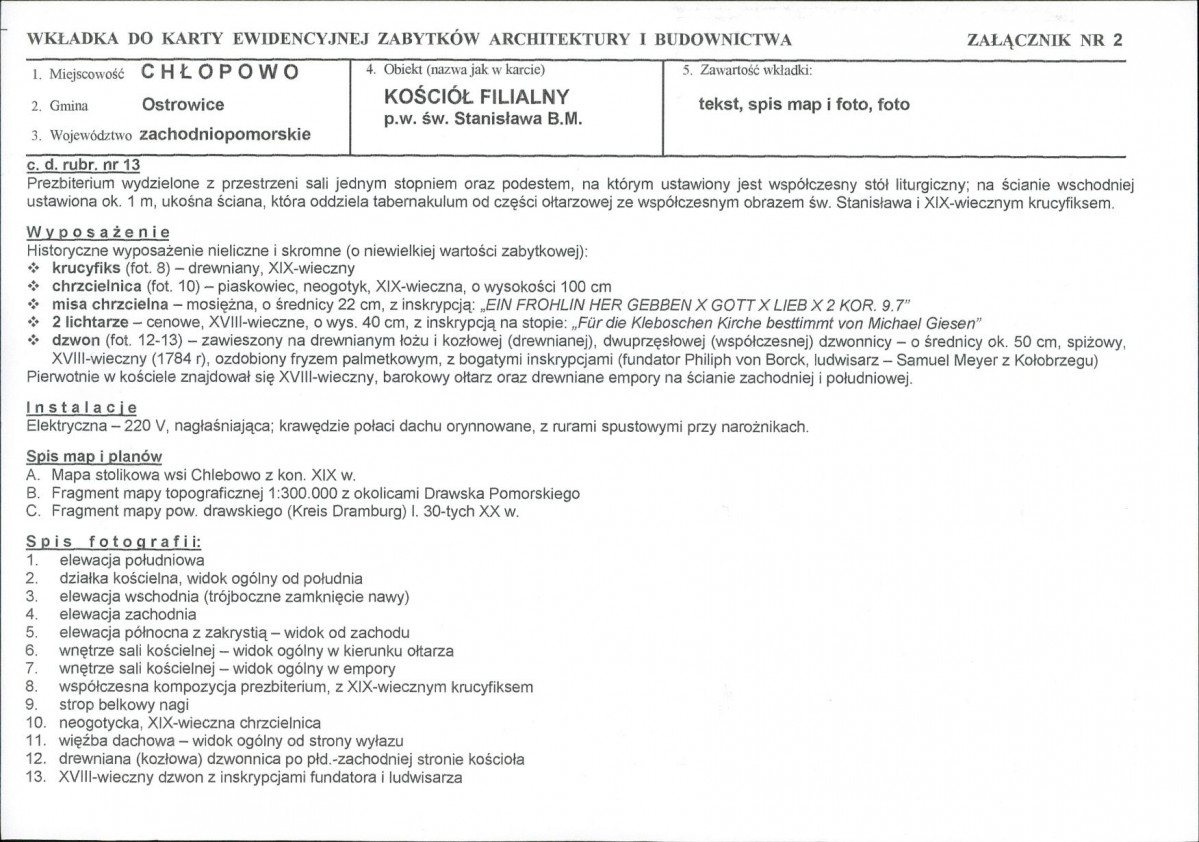 WKŁADKA DO KARTY EWIDENCYJNEJ ZABYTKÓW ARCHITEKTURY I BUDOWNICTWA

ZAŁĄCZNIK NR 2

1. Miejscowość CHŁOPOWO

2. Gmina Ostrowice

3. Województwo zachodniopomorskie

4. Obiekt (nazwa jak w karcie)

KOŚCIÓŁ FILIALNY
p.w. św. Stanisława B.M.

5. Zawartość wkładki:

tekst, spis map i foto, foto

c. d. rubr. nr 13

Prezbiterium wydzielone z przestrzeni sali jednym stopniem oraz podestem, na którym ustawiony jest współczesny stół liturgiczny; na ścianie wschodniej ustawiona ok. 1 m, ukośna ściana, która oddziela tabernakulum od części ołtarzowej ze współczesnym obrazem św. Stanisława i XIX-wiecznym krucyfiksem.

Wyposażenie

Historyczne wyposażenie nieliczne i skromne (o niewielkiej wartości zabytkowej):
❖ krucyfiks (fot. 8) – drewniany, XIX-wieczny
❖ chrzcielnica (fot. 10) – piaskowiec, neogotyk, XIX-wieczna, o wysokości 100 cm
❖ misa chrzcielna – mosiężna, o średnicy 22 cm, z inskrypcją: „EIN FROHLIN HER GEBBEN X GOTT X LIEB X 2 KOR. 9.7"
❖ 2 lichtarze – cenowe, XVIII-wieczne, o wys. 40 cm, z inskrypcją na stopie: „Für die Kleboschen Kirche besttimmt von Michael Giesen"
❖ dzwon (fot. 12-13) – zawieszony na drewnianym łożu i kozłowej (drewnianej), dwuprzęsłowej (współczesnej) dzwonnicy – o średnicy ok. 50 cm, spiżowy, XVIII-wieczny (1784 r), ozdobiony fryzem palmetkowym, z bogatymi inskrypcjami (fundator Philiph von Borck, ludwisarz – Samuel Meyer z Kołobrzegu)

Pierwotnie w kościele znajdował się XVIII-wieczny, barokowy ołtarz oraz drewniane empory na ścianie zachodniej i południowej.

Instalacje

Elektryczna – 220 V, nagłaśniająca; krawędzie połaci dachu orynnowane, z rurami spustowymi przy narożnikach.

Spis map i planów

A. Mapa stolikowa wsi Chlebowo z kon. XIX w.
B. Fragment mapy topograficznej 1:300.000 z okolicami Drawska Pomorskiego
C. Fragment mapy pow. drawskiego (Kreis Dramburg) l. 30-tych XX w.

Spis fotografii:

1. elewacja południowa
2. działka kościelna, widok ogólny od południa
3. elewacja wschodnia (trójboczne zamknięcie nawy)
4. elewacja zachodnia
5. elewacja północna z zakrystią – widok od zachodu
6. wnętrze sali kościelnej – widok ogólny w kierunku ołtarza
7. wnętrze sali kościelnej – widok ogólny w empory
8. współczesna kompozycja prezbiterium, z XIX-wiecznym krucyfiksem
9. strop belkowy nagi
10. neogotycka, XIX-wieczna chrzcielnica
11. więźba dachowa – widok ogólny od strony wyłazu
12. drewniana (kozłowa) dzwonnica po płd.-zachodniej stronie kościoła
13. XVIII-wieczny dzwon z inskrypcjami fundatora i ludwisarza